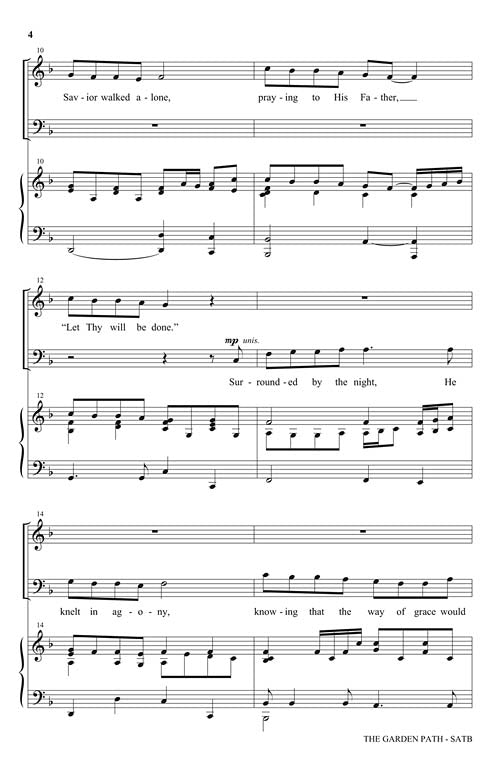 4

10

Sav - ior walked a - lone, pray - ing to His Fa - ther,

10

12

"Let Thy will be done."

mp unis.

Sur - round - ed by the night, He

12

14

knelt in ag - o - ny, know - ing that the way of grace would

14

THE GARDEN PATH - SATB